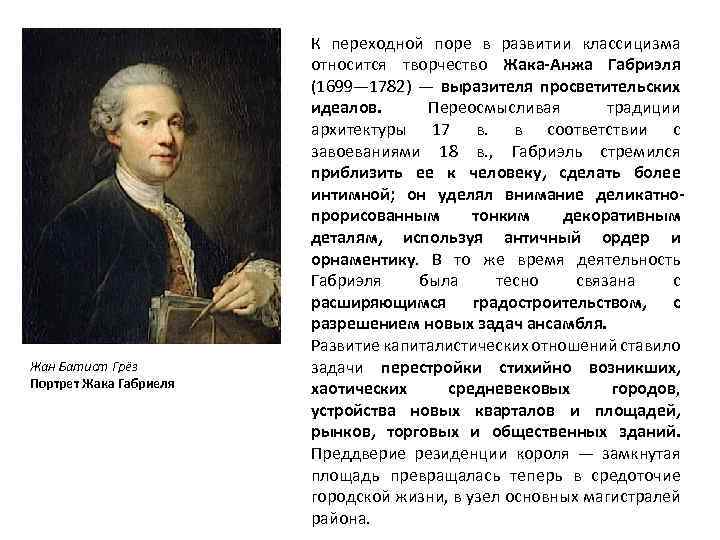 Жан Батист Грёз
Портрет Жака Габриеля

К переходной поре в развитии классицизма относится творчество Жака-Анжа Габриэля (1699—1782) — выразителя просветительских идеалов. Переосмысливая традиции архитектуры 17 в. в соответствии с завоеваниями 18 в., Габриэль стремился приблизить ее к человеку, сделать более интимной; он уделял внимание деликатно-прорисованным тонким декоративным деталям, используя античный ордер и орнаментику. В то же время деятельность Габриэля была тесно связана с расширяющимся градостроительством, с разрешением новых задач ансамбля.
Развитие капиталистических отношений ставило задачи перестройки стихийно возникших, хаотических средневековых городов, устройства новых кварталов и площадей, рынков, торговых и общественных зданий. Преддверие резиденции короля — замкнутая площадь превращалась теперь в средоточие городской жизни, в узел основных магистралей района.